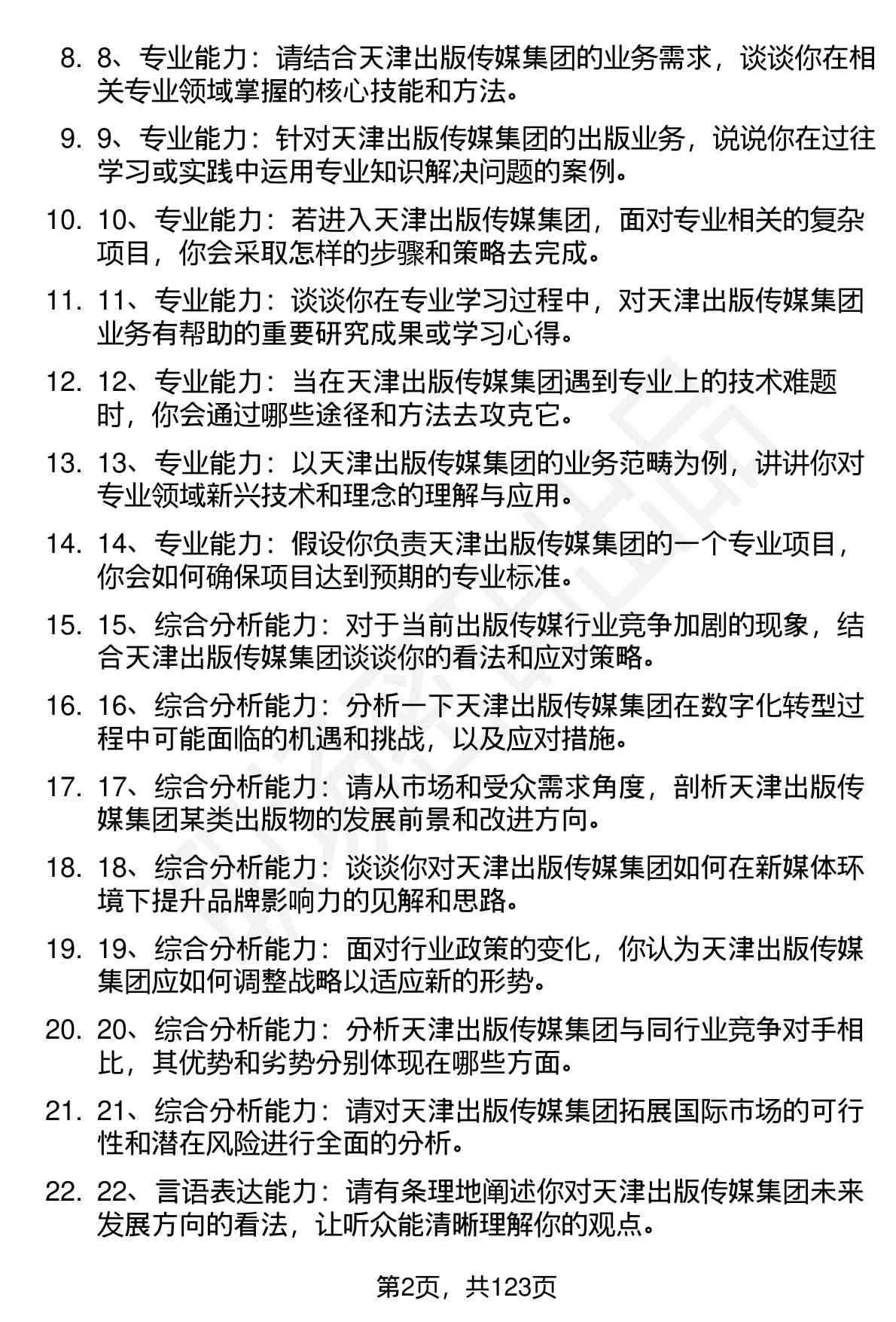 8. 8、专业能力：请结合天津出版传媒集团的业务需求，谈谈你在相关专业领域掌握的核心技能和方法。

9. 9、专业能力：针对天津出版传媒集团的出版业务，说说你在过往学习或实践中运用专业知识解决问题的案例。

10. 10、专业能力：若进入天津出版传媒集团，面对专业相关的复杂项目，你会采取怎样的步骤和策略去完成。

11. 11、专业能力：谈谈你在专业学习过程中，对天津出版传媒集团业务有帮助的重要研究成果或学习心得。

12. 12、专业能力：当在天津出版传媒集团遇到专业上的技术难题时，你会通过哪些途径和方法去攻克它。

13. 13、专业能力：以天津出版传媒集团的业务范畴为例，讲讲你对专业领域新兴技术和理念的理解与应用。

14. 14、专业能力：假设你负责天津出版传媒集团的一个专业项目，你会如何确保项目达到预期的专业标准。

15. 15、综合分析能力：对于当前出版传媒行业竞争加剧的现象，结合天津出版传媒集团谈谈你的看法和应对策略。

16. 16、综合分析能力：分析一下天津出版传媒集团在数字化转型过程中可能面临的机遇和挑战，以及应对措施。

17. 17、综合分析能力：请从市场和受众需求角度，剖析天津出版传媒集团某类出版物的发展前景和改进方向。

18. 18、综合分析能力：谈谈你对天津出版传媒集团如何在新媒体环境下提升品牌影响力的见解和思路。

19. 19、综合分析能力：面对行业政策的变化，你认为天津出版传媒集团应如何调整战略以适应新的形势。

20. 20、综合分析能力：分析天津出版传媒集团与同行业竞争对手相比，其优势和劣势分别体现在哪些方面。

21. 21、综合分析能力：请对天津出版传媒集团拓展国际市场的可行性和潜在风险进行全面的分析。

22. 22、言语表达能力：请有条理地阐述你对天津出版传媒集团未来发展方向的看法，让听众能清晰理解你的观点。

第2页，共123页